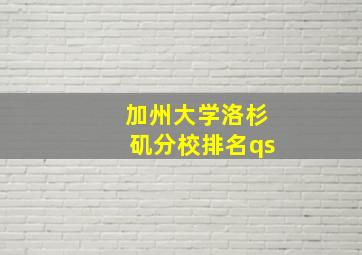 加州大学洛杉矶分校排名qs